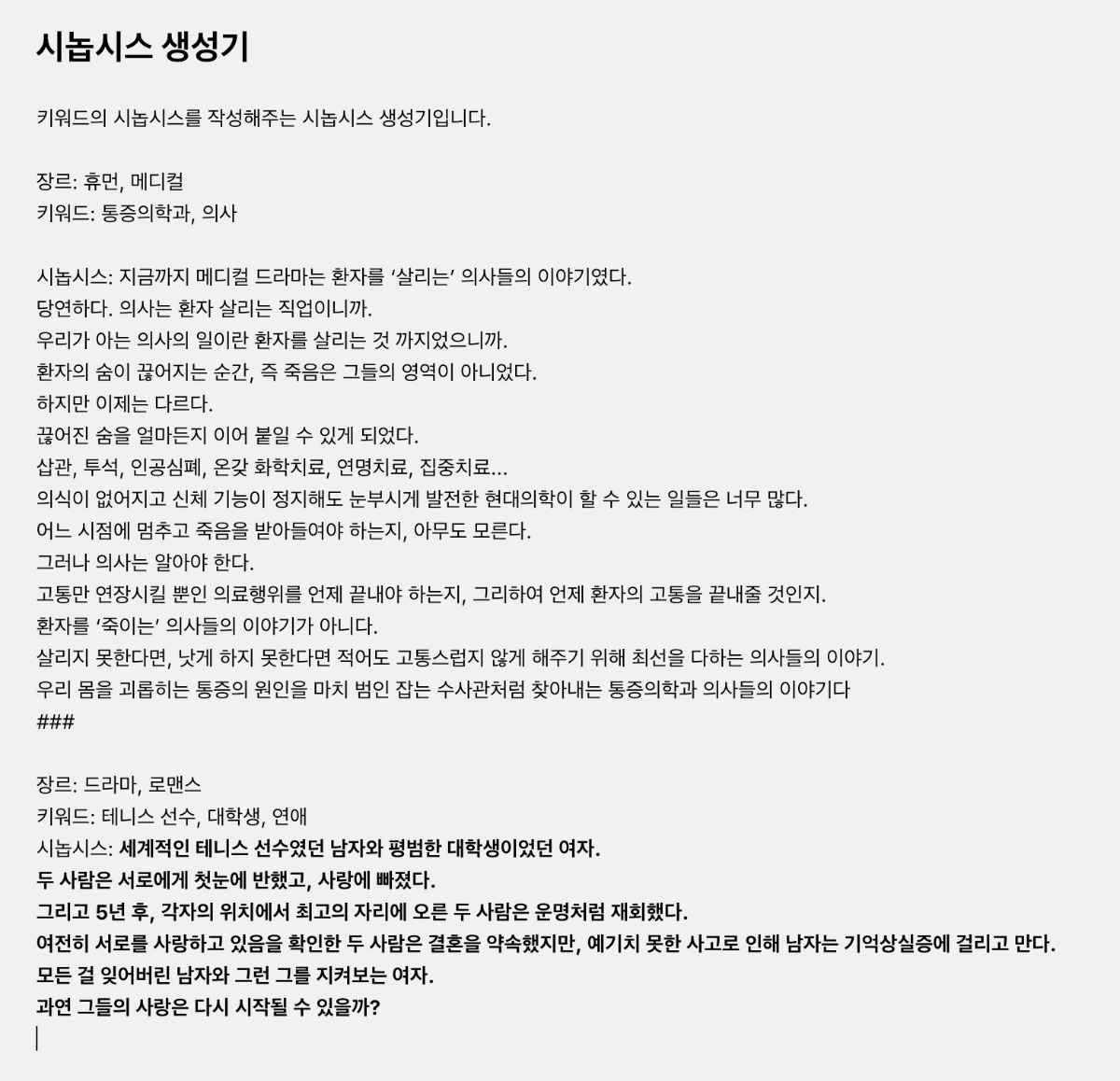 시놉시스 생성기

키워드의 시놉시스를 작성해주는 시놉시스 생성기입니다.

장르: 휴먼, 메디컬
키워드: 통증의학과, 의사

시놉시스: 지금까지 메디컬 드라마는 환자를 '살리는' 의사들의 이야기였다.
당연하다. 의사는 환자 살리는 직업이니까.
우리가 아는 의사의 일이란 환자를 살리는 것 까지였으니까.
환자의 숨이 끊어지는 순간, 즉 죽음은 그들의 영역이 아니었다.
하지만 이제는 다르다.
끊어진 숨을 얼마든지 이어 붙일 수 있게 되었다.
삽관, 투석, 인공심폐, 온갖 화학치료, 연명치료, 집중치료...
의식이 없어지고 신체 기능이 정지해도 눈부시게 발전한 현대의학이 할 수 있는 일들은 너무 많다.
어느 시점에 멈추고 죽음을 받아들여야 하는지, 아무도 모른다.
그러나 의사는 알아야 한다.
고통만 연장시킬 뿐인 의료행위를 언제 끝내야 하는지, 그리하여 언제 환자의 고통을 끝내줄 것인지.
환자를 '죽이는' 의사들의 이야기가 아니다.
살리지 못한다면, 낫게 하지 못한다면 적어도 고통스럽지 않게 해주기 위해 최선을 다하는 의사들의 이야기.
우리 몸을 괴롭히는 통증의 원인을 마치 범인 잡는 수사관처럼 찾아내는 통증의학과 의사들의 이야기다
###

장르: 드라마, 로맨스
키워드: 테니스 선수, 대학생, 연애
시놉시스: 세계적인 테니스 선수였던 남자와 평범한 대학생이었던 여자.
두 사람은 서로에게 첫눈에 반했고, 사랑에 빠졌다.
그리고 5년 후, 각자의 위치에서 최고의 자리에 오른 두 사람은 운명처럼 재회했다.
여전히 서로를 사랑하고 있음을 확인한 두 사람은 결혼을 약속했지만, 예기치 못한 사고로 인해 남자는 기억상실증에 걸리고 만다.
모든 걸 잊어버린 남자와 그런 그를 지켜보는 여자.
과연 그들의 사랑은 다시 시작될 수 있을까?